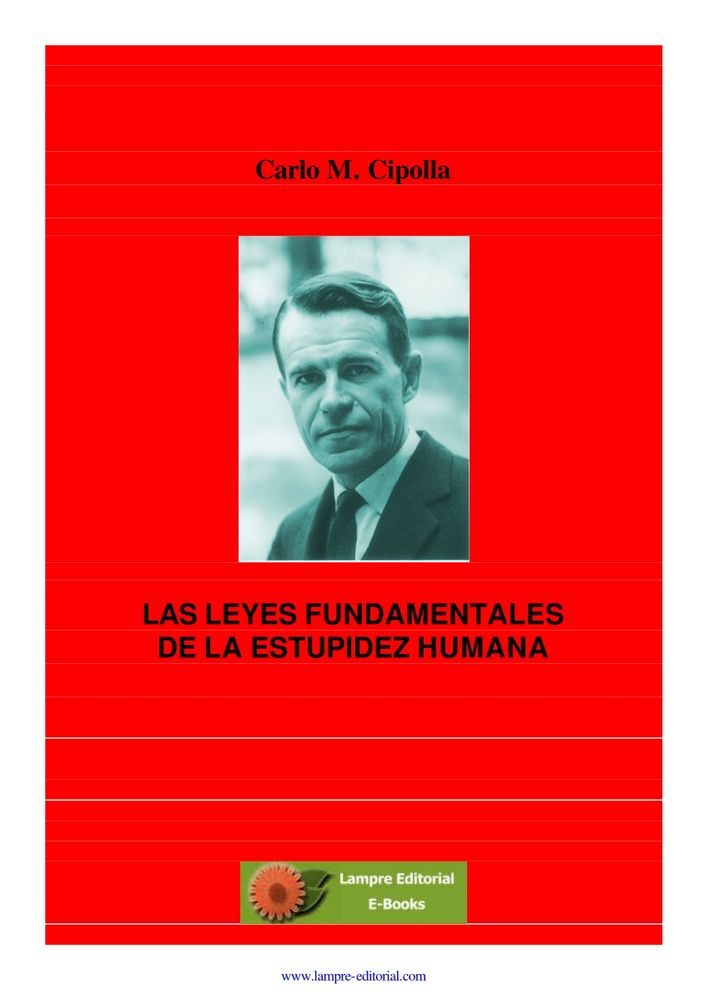 Carlo M. Cipolla

LAS LEYES FUNDAMENTALES DE LA ESTUPIDEZ HUMANA

Lampre Editorial
E-Books

www.lampre-editorial.com